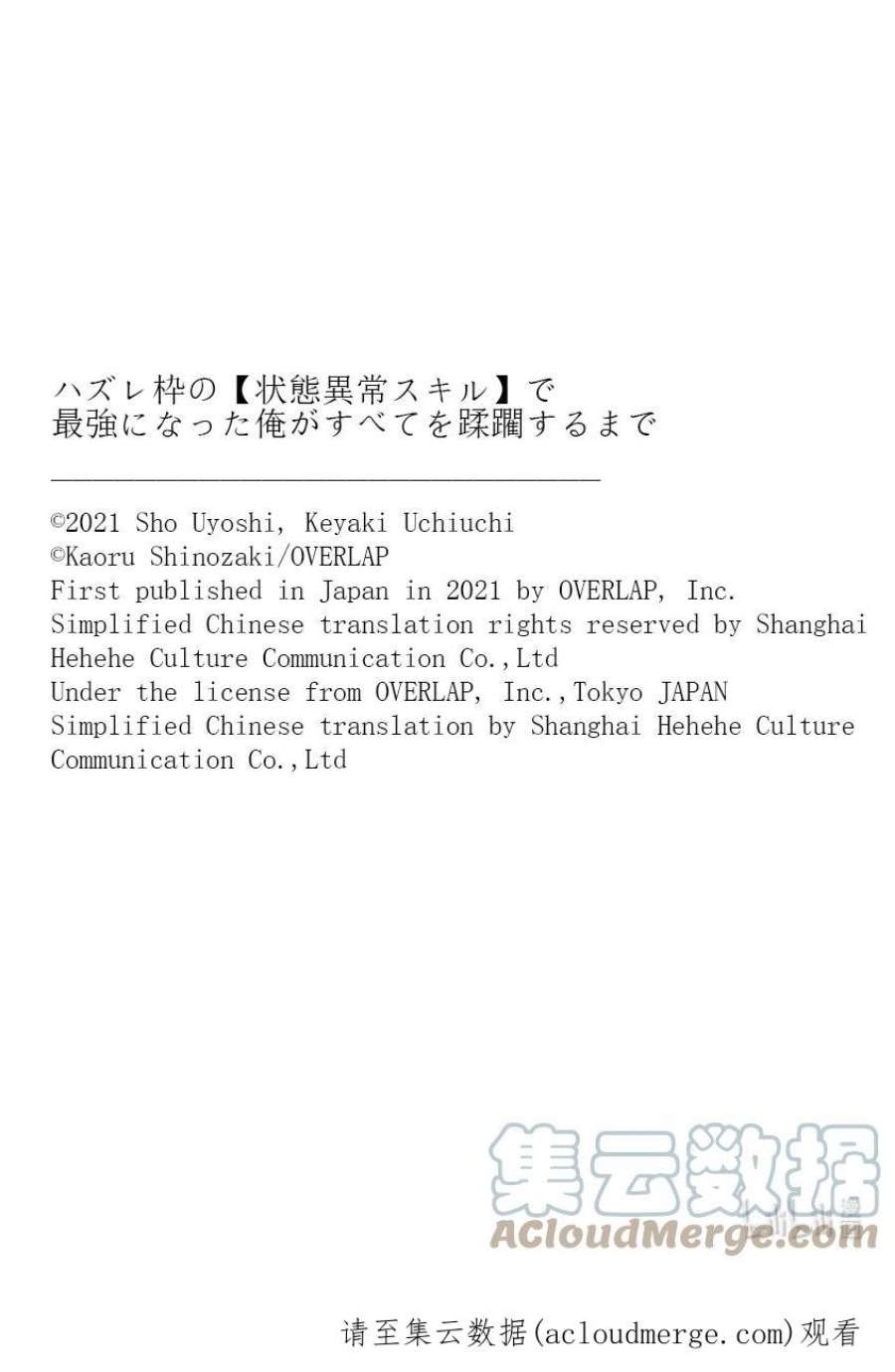 ハズレ枠の【状態異常スキル】で
最強になった俺がすべてを蹂躙するまで

©2021 Sho Uyoshi, Keyaki Uchiuchi
©Kaoru Shinozaki/OVERLAP
First published in Japan in 2021 by OVERLAP, Inc.
Simplified Chinese translation rights reserved by Shanghai Hehehe Culture Communication Co.,Ltd
Under the license from OVERLAP, Inc.,Tokyo JAPAN
Simplified Chinese translation by Shanghai Hehehe Culture Communication Co.,Ltd

请至集云数据(acloudmerge.com)观看

集云数据
ACloudMerge.com